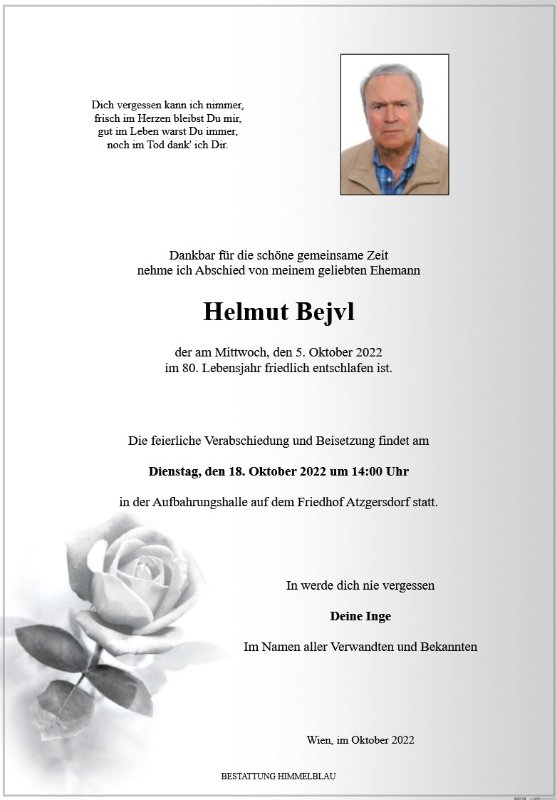 Dich vergessen kann ich nimmer,
frisch im Herzen bleibst Du mir,
gut im Leben warst Du immer,
noch im Tod dank' ich Dir.

Dankbar für die schöne gemeinsame Zeit
nehme ich Abschied von meinem geliebten Ehemann

Helmut Bejvl

der am Mittwoch, den 5. Oktober 2022
im 80. Lebensjahr friedlich entschlafen ist.

Die feierliche Verabschiedung und Beisetzung findet am

Dienstag, den 18. Oktober 2022 um 14:00 Uhr

in der Aufbahrungshalle auf dem Friedhof Atzgersdorf statt.

In werde dich nie vergessen

Deine Inge

Im Namen aller Verwandten und Bekannten

Wien, im Oktober 2022

BESTATTUNG HIMMELBLAU